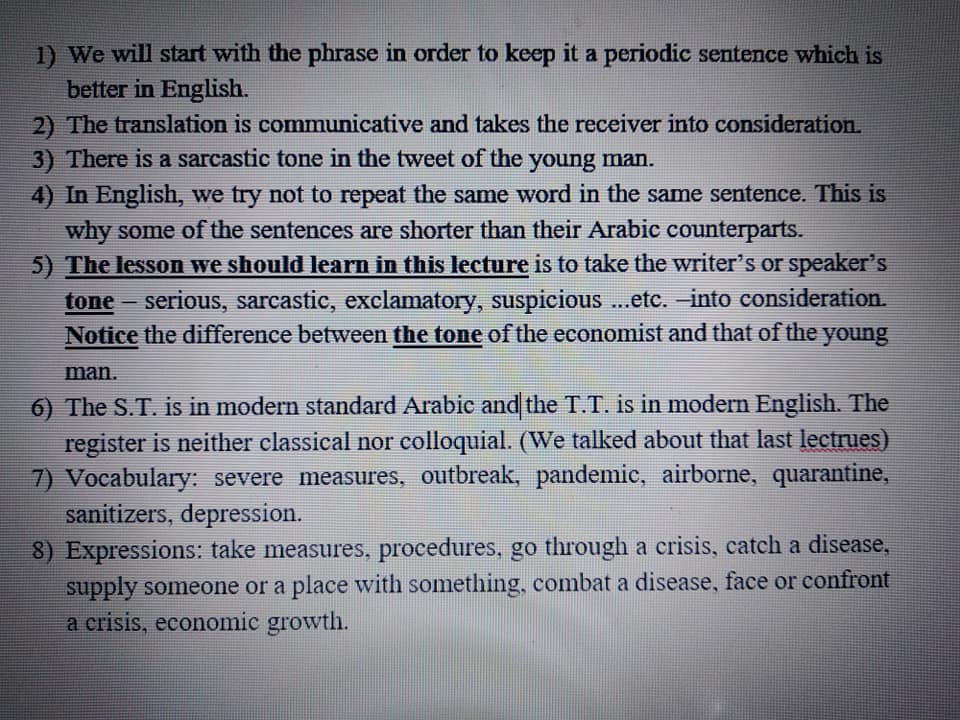 1) We will start with the phrase in order to keep it a periodic sentence which is better in English.
2) The translation is communicative and takes the receiver into consideration.
3) There is a sarcastic tone in the tweet of the young man.
4) In English, we try not to repeat the same word in the same sentence. This is why some of the sentences are shorter than their Arabic counterparts.
5) The lesson we should learn in this lecture is to take the writer's or speaker's tone – serious, sarcastic, exclamatory, suspicious ...etc. –into consideration. Notice the difference between the tone of the economist and that of the young man.
6) The S.T. is in modern standard Arabic and the T.T. is in modern English. The register is neither classical nor colloquial. (We talked about that last lectrues)
7) Vocabulary: severe measures, outbreak, pandemic, airborne, quarantine, sanitizers, depression.
8) Expressions: take measures, procedures, go through a crisis, catch a disease, supply someone or a place with something, combat a disease, face or confront a crisis, economic growth.